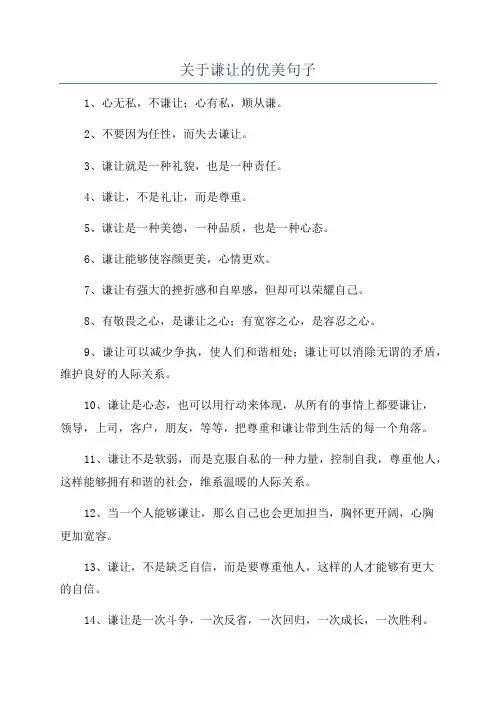 关于谦让的优美句子

1、心无私，不谦让；心有私，顺从谦。

2、不要因为任性，而失去谦让。

3、谦让就是一种礼貌，也是一种责任。

4、谦让，不是礼让，而是尊重。

5、谦让是一种美德，一种品质，也是一种心态。

6、谦让能够使容颜更美，心情更欢。

7、谦让有强大的挫折感和自卑感，但却可以荣耀自己。

8、有敬畏之心，是谦让之心；有宽容之心，是容忍之心。

9、谦让可以减少争执，使人们和谐相处；谦让可以消除无谓的矛盾，维护良好的人际关系。

10、谦让是心态，也可以用行动来体现，从所有的事情上都要谦让，领导，上司，客户，朋友，等等，把尊重和谦让带到生活的每一个角落。

11、谦让不是软弱，而是克服自私的一种力量，控制自我，尊重他人，这样能够拥有和谐的社会，维系温暖的人际关系。

12、当一个人能够谦让，那么自己也会更加担当，胸怀更开阔，心胸更加宽容。

13、谦让，不是缺乏自信，而是要尊重他人，这样的人才能够有更大的自信。

14、谦让是一次斗争，一次反省，一次回归，一次成长，一次胜利。